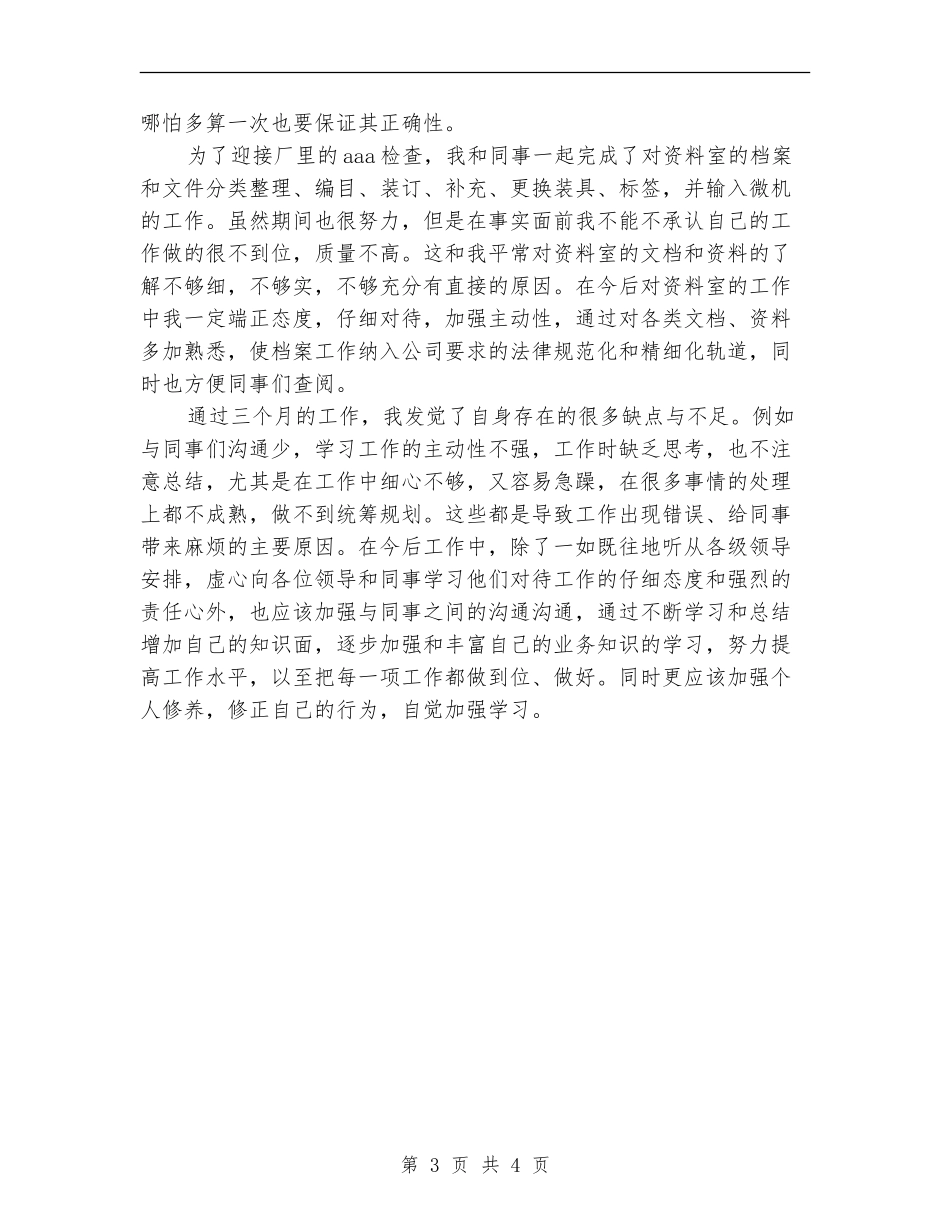 哪怕多算一次也要保证其正确性。

为了迎接厂里的aaa检查，我和同事一起完成了对资料室的档案和文件分类整理、编目、装订、补充、更换装具、标签，并输入微机的工作。虽然期间也很努力，但是在事实面前我不能不承认自己的工作做的很不到位，质量不高。这和我平常对资料室的文档和资料的了解不够细，不够实，不够充分有直接的原因。在今后对资料室的工作中我一定端正态度，仔细对待，加强主动性，通过对各类文档、资料多加熟悉，使档案工作纳入公司要求的法律规范化和精细化轨道，同时也方便同事们查阅。

通过三个月的工作，我发觉了自身存在的很多缺点与不足。例如与同事们沟通少，学习工作的主动性不强，工作时缺乏思考，也不注意总结，尤其是在工作中细心不够，又容易急躁，在很多事情的处理上都不成熟，做不到统筹规划。这些都是导致工作出现错误、给同事带来麻烦的主要原因。在今后工作中，除了一如既往地听从各级领导安排，虚心向各位领导和同事学习他们对待工作的仔细态度和强烈的责任心外，也应该加强与同事之间的沟通沟通，通过不断学习和总结增加自己的知识面，逐步加强和丰富自己的业务知识的学习，努力提高工作水平，以至把每一项工作都做到位、做好。同时更应该加强个人修养，修正自己的行为，自觉加强学习。

第 3 页 共 4 页